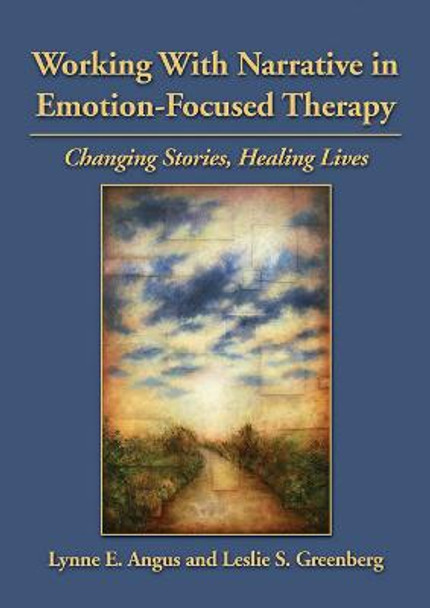 Working With Narrative in Emotion-Focused Therapy

Changing Stories, Healing Lives

Lynne E. Angus and Leslie S. Greenberg